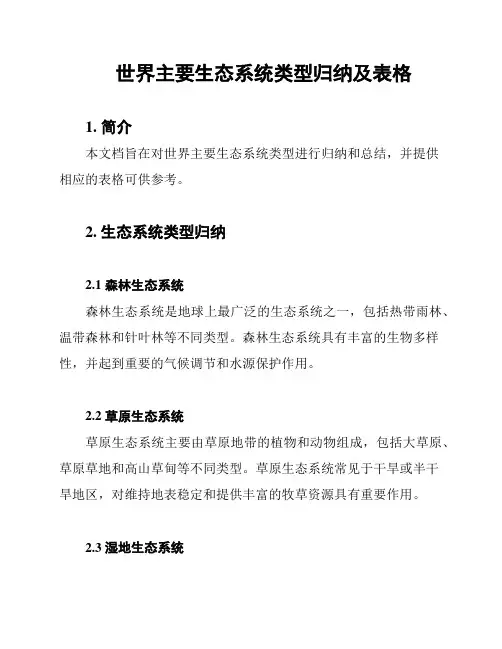 世界主要生态系统类型归纳及表格

1. 简介

本文档旨在对世界主要生态系统类型进行归纳和总结，并提供相应的表格可供参考。

2. 生态系统类型归纳

2.1 森林生态系统

森林生态系统是地球上最广泛的生态系统之一，包括热带雨林、温带森林和针叶林等不同类型。森林生态系统具有丰富的生物多样性，并起到重要的气候调节和水源保护作用。

2.2 草原生态系统

草原生态系统主要由草原地带的植物和动物组成，包括大草原、草原草地和高山草甸等不同类型。草原生态系统常见于干旱或半干旱地区，对维持地表稳定和提供丰富的牧草资源具有重要作用。

2.3 湿地生态系统